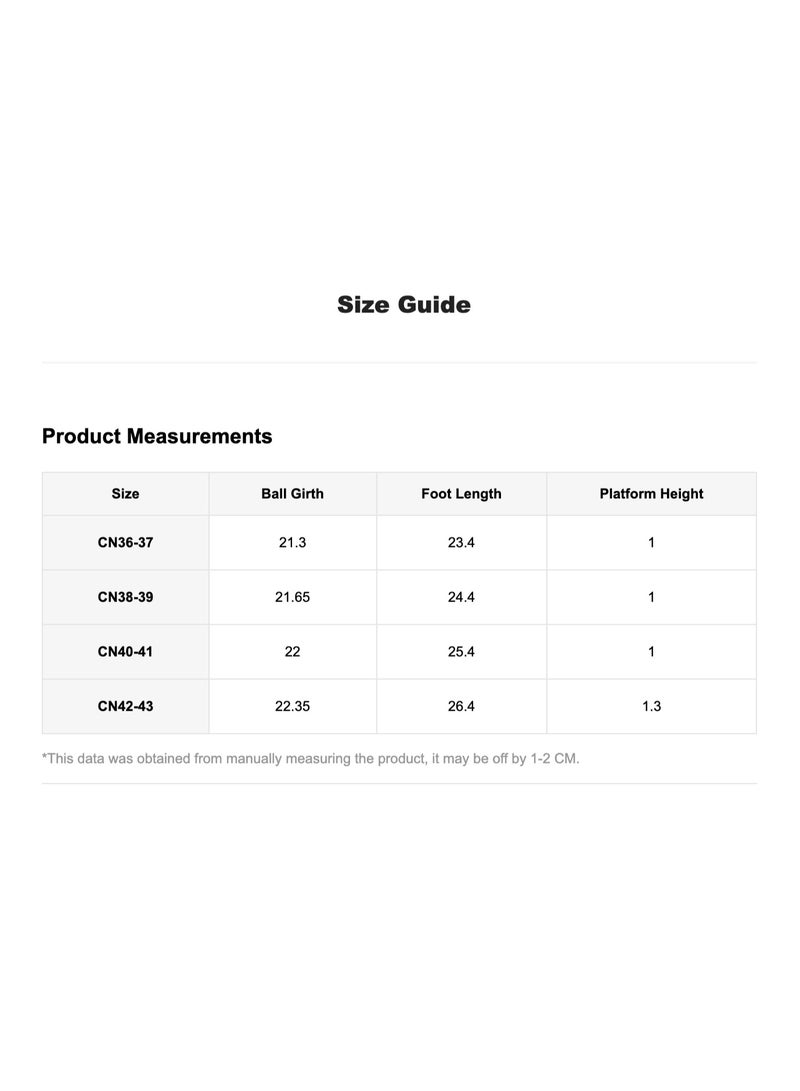 Size Guide

Product Measurements

| Size | Ball Girth | Foot Length | Platform Height |
|---|---|---|---|
| CN36-37 | 21.3 | 23.4 | 1 |
| CN38-39 | 21.65 | 24.4 | 1 |
| CN40-41 | 22 | 25.4 | 1 |
| CN42-43 | 22.35 | 26.4 | 1.3 |

*This data was obtained from manually measuring the product, it may be off by 1-2 CM.